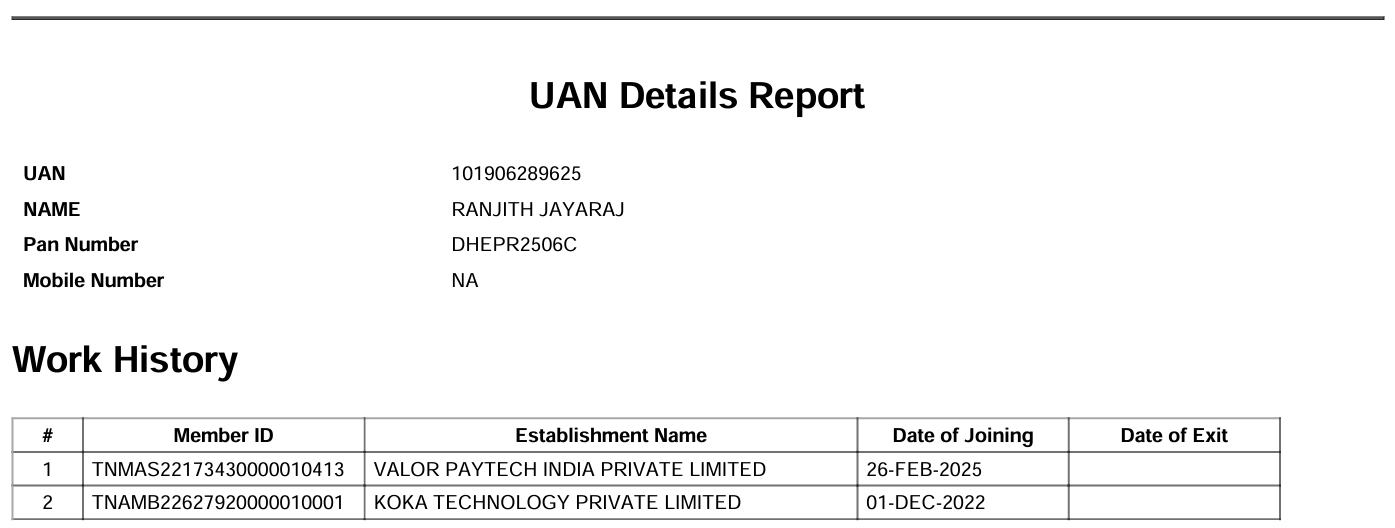 UAN Details Report

UAN 101906289625
NAME RANJITH JAYARAJ
Pan Number DHEPR2506C
Mobile Number NA

Work History

| # | Member ID | Establishment Name | Date of Joining | Date of Exit |
|---|---|---|---|---|
| 1 | TNMAS22173430000010413 | VALOR PAYTECH INDIA PRIVATE LIMITED | 26-FEB-2025 | |
| 2 | TNAMB22627920000010001 | KOKA TECHNOLOGY PRIVATE LIMITED | 01-DEC-2022 | |